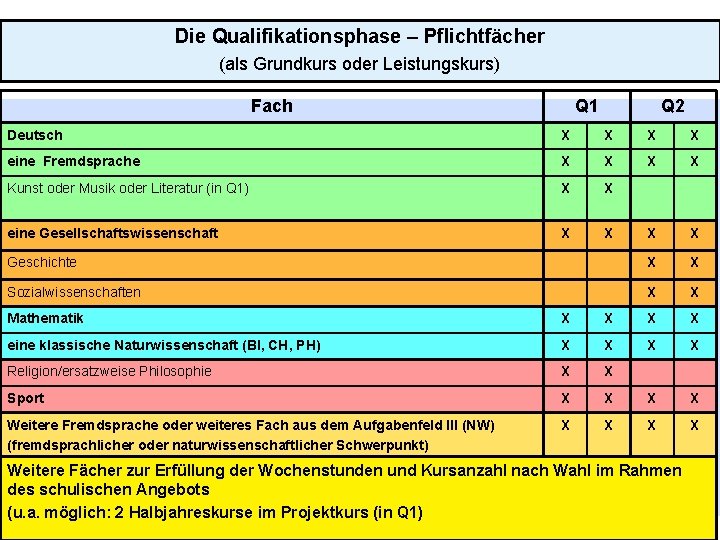 Die Qualifikationsphase – Pflichtfächer
(als Grundkurs oder Leistungskurs)

| Fach | Q1 | | Q2 | |
|---|---|---|---|---|
| Deutsch | X | X | X | X |
| eine Fremdsprache | X | X | X | X |
| Kunst oder Musik oder Literatur (in Q1) | X | X | | |
| eine Gesellschaftswissenschaft | X | X | X | X |
| Geschichte | | | X | X |
| Sozialwissenschaften | | | X | X |
| Mathematik | X | X | X | X |
| eine klassische Naturwissenschaft (BI, CH, PH) | X | X | X | X |
| Religion/ersatzweise Philosophie | X | X | | |
| Sport | X | X | X | X |
| Weitere Fremdsprache oder weiteres Fach aus dem Aufgabenfeld III (NW) (fremdsprachlicher oder naturwissenschaftlicher Schwerpunkt) | X | X | X | X |

Weitere Fächer zur Erfüllung der Wochenstunden und Kursanzahl nach Wahl im Rahmen des schulischen Angebots
(u.a. möglich: 2 Halbjahreskurse im Projektkurs (in Q1)